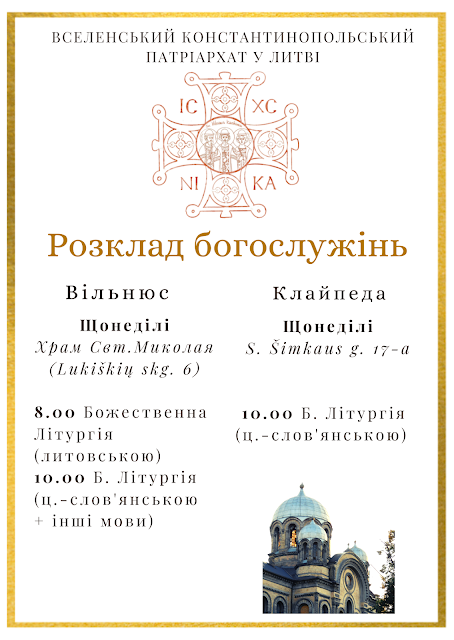 ВСЕЛЕНСЬКИЙ КОНСТАНТИНОПОЛЬСЬКИЙ ПАТРІАРХАТ У ЛИТВІ

IC XC
NI KA

Розклад богослужінь

Вільнюс

Щонеділі
Храм Свт.Миколая
(Lukiškių skg. 6)

8.00 Божественна Літургія (литовською)
10.00 Б. Літургія (ц.-слов'янською + інші мови)

Клайпеда

Щонеділі
S. Šimkaus g. 17-a

10.00 Б. Літургія (ц.-слов'янською)